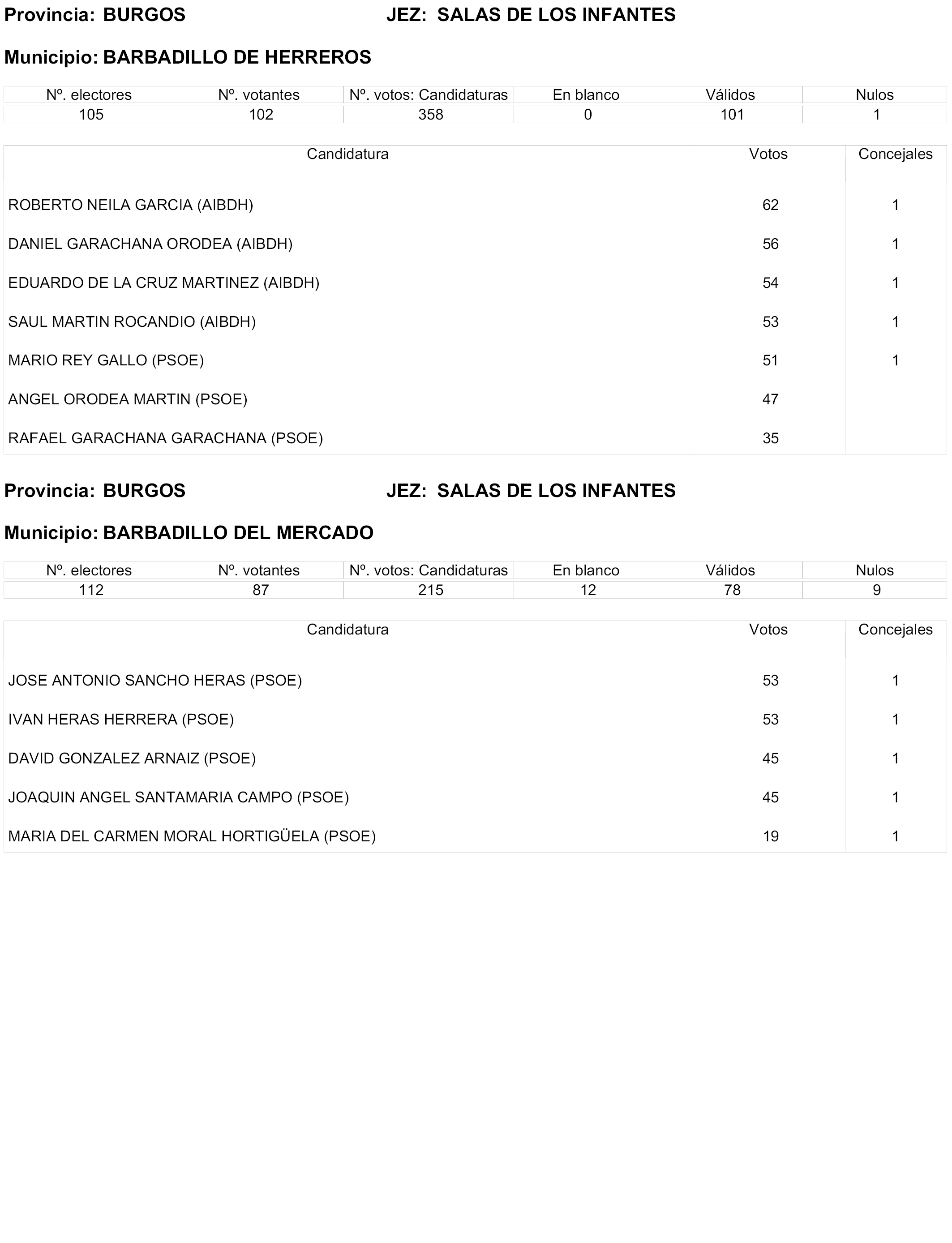 Provincia: BURGOS JEZ: SALAS DE LOS INFANTES

Municipio: BARBADILLO DE HERREROS

| Nº. electores | Nº. votantes | Nº. votos: Candidaturas | En blanco | Válidos | Nulos |
|---|---|---|---|---|---|
| 105 | 102 | 358 | 0 | 101 | 1 |

| Candidatura | Votos | Concejales |
|---|---|---|
| ROBERTO NEILA GARCIA (AIBDH) | 62 | 1 |
| DANIEL GARACHANA ORODEA (AIBDH) | 56 | 1 |
| EDUARDO DE LA CRUZ MARTINEZ (AIBDH) | 54 | 1 |
| SAUL MARTIN ROCANDIO (AIBDH) | 53 | 1 |
| MARIO REY GALLO (PSOE) | 51 | 1 |
| ANGEL ORODEA MARTIN (PSOE) | 47 | |
| RAFAEL GARACHANA GARACHANA (PSOE) | 35 | |

Provincia: BURGOS JEZ: SALAS DE LOS INFANTES

Municipio: BARBADILLO DEL MERCADO

| Nº. electores | Nº. votantes | Nº. votos: Candidaturas | En blanco | Válidos | Nulos |
|---|---|---|---|---|---|
| 112 | 87 | 215 | 12 | 78 | 9 |

| Candidatura | Votos | Concejales |
|---|---|---|
| JOSE ANTONIO SANCHO HERAS (PSOE) | 53 | 1 |
| IVAN HERAS HERRERA (PSOE) | 53 | 1 |
| DAVID GONZALEZ ARNAIZ (PSOE) | 45 | 1 |
| JOAQUIN ANGEL SANTAMARIA CAMPO (PSOE) | 45 | 1 |
| MARIA DEL CARMEN MORAL HORTIGÜELA (PSOE) | 19 | 1 |